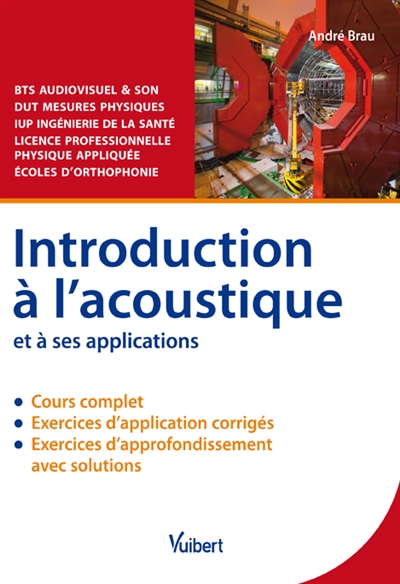 André Brau

BTS AUDIOVISUEL & SON
DUT MESURES PHYSIQUES
IUP INGÉNIERIE DE LA SANTÉ
LICENCE PROFESSIONNELLE PHYSIQUE APPLIQUÉE
ÉCOLES D'ORTHOPHONIE

Introduction à l'acoustique
et à ses applications

• Cours complet
• Exercices d'application corrigés
• Exercices d'approfondissement avec solutions

Vuibert